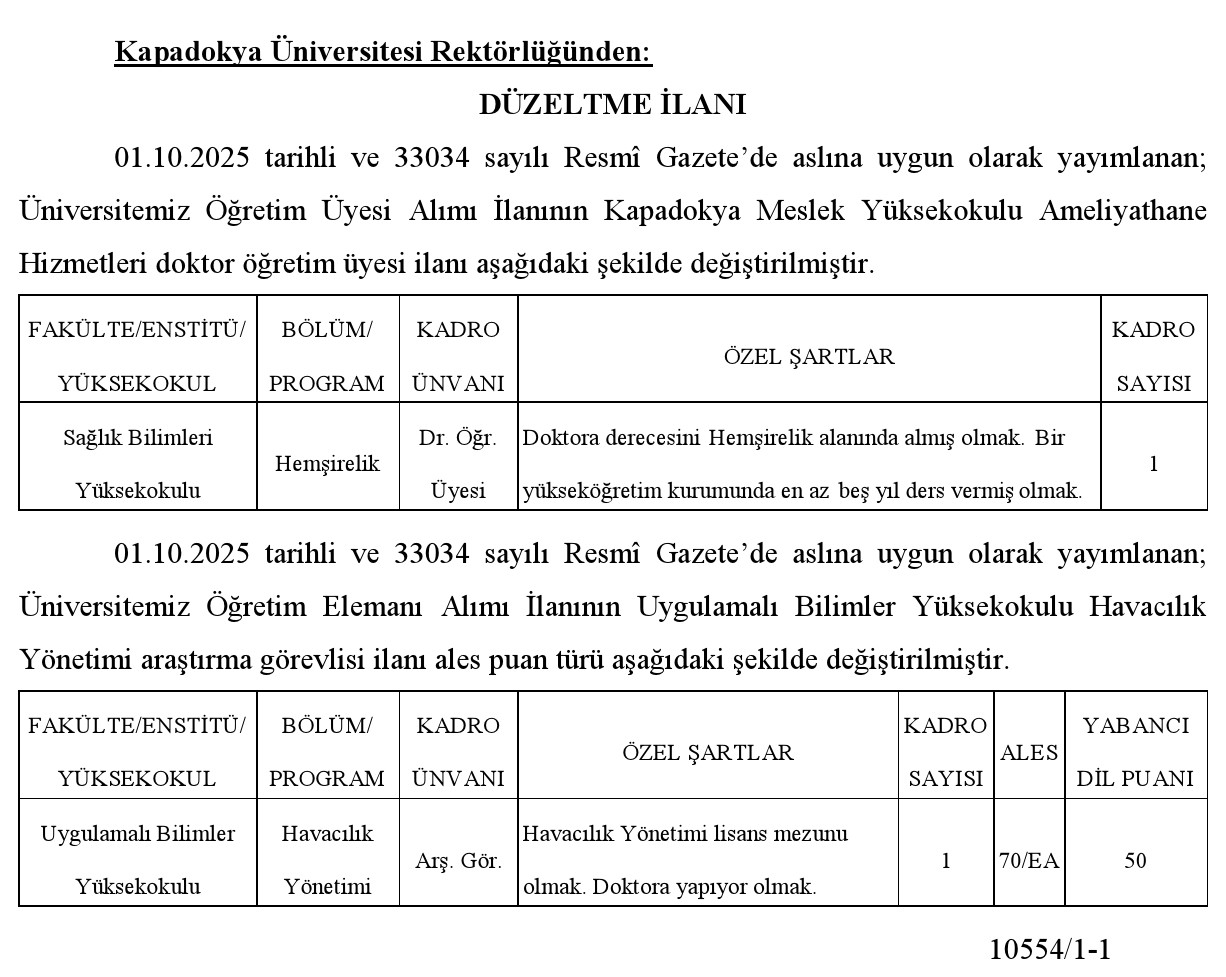 Kapadokya Üniversitesi Rektörlüğünden:

DÜZELTME İLANI

01.10.2025 tarihli ve 33034 sayılı Resmî Gazete'de aslına uygun olarak yayımlanan; Üniversitemiz Öğretim Üyesi Alımı İlanının Kapadokya Meslek Yüksekokulu Ameliyathane Hizmetleri doktor öğretim üyesi ilanı aşağıdaki şekilde değiştirilmiştir.

| FAKÜLTE/ENSTİTÜ/ YÜKSEKOKUL | BÖLÜM/ PROGRAM | KADRO ÜNVANI | ÖZEL ŞARTLAR | KADRO SAYISI |
|---|---|---|---|---|
| Sağlık Bilimleri Yüksekokulu | Hemşirelik | Dr. Öğr. Üyesi | Doktora derecesini Hemşirelik alanında almış olmak. Bir yükseköğretim kurumunda en az beş yıl ders vermiş olmak. | 1 |

01.10.2025 tarihli ve 33034 sayılı Resmî Gazete'de aslına uygun olarak yayımlanan; Üniversitemiz Öğretim Elemanı Alımı İlanının Uygulamalı Bilimler Yüksekokulu Havacılık Yönetimi araştırma görevlisi ilanı ales puan türü aşağıdaki şekilde değiştirilmiştir.

| FAKÜLTE/ENSTİTÜ/ YÜKSEKOKUL | BÖLÜM/ PROGRAM | KADRO ÜNVANI | ÖZEL ŞARTLAR | KADRO SAYISI | ALES | YABANCI DİL PUANI |
|---|---|---|---|---|---|---|
| Uygulamalı Bilimler Yüksekokulu | Havacılık Yönetimi | Arş. Gör. | Havacılık Yönetimi lisans mezunu olmak. Doktora yapıyor olmak. | 1 | 70/EA | 50 |

10554/1-1